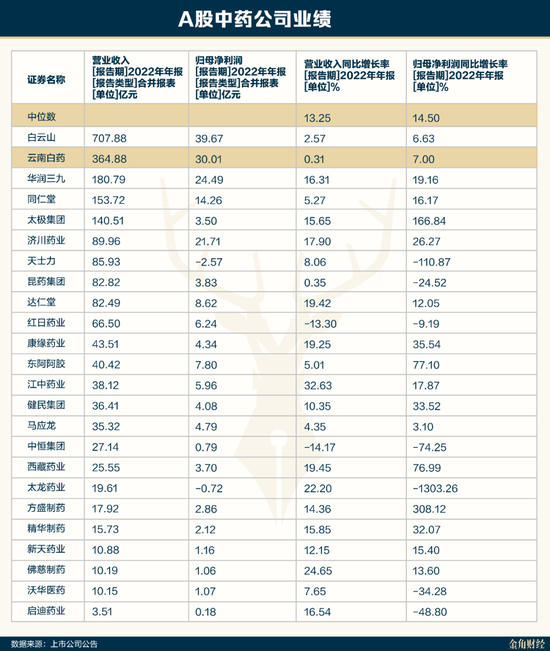 A股中药公司业绩

| 证券名称 | 营业收入 [报告期]2022年年报 [报告类型]合并报表 [单位]亿元 | 归母净利润 [报告期]2022年年报 [报告类型]合并报表 [单位]亿元 | 营业收入同比增长率 [报告期]2022年年报 [单位]% | 归母净利润同比增长率 [报告期]2022年年报 [单位]% |
|---|---|---|---|---|
| 中位数 | | | 13.25 | 14.50 |
| 白云山 | 707.88 | 39.67 | 2.57 | 6.63 |
| 云南白药 | 364.88 | 30.01 | 0.31 | 7.00 |
| 华润三九 | 180.79 | 24.49 | 16.31 | 19.16 |
| 同仁堂 | 153.72 | 14.26 | 5.27 | 16.17 |
| 太极集团 | 140.51 | 3.50 | 15.65 | 166.84 |
| 济川药业 | 89.96 | 21.71 | 17.90 | 26.27 |
| 天士力 | 85.93 | -2.57 | 8.06 | -110.87 |
| 昆药集团 | 82.82 | 3.83 | 0.35 | -24.52 |
| 达仁堂 | 82.49 | 8.62 | 19.42 | 12.05 |
| 红日药业 | 66.50 | 6.24 | -13.30 | -9.19 |
| 康缘药业 | 43.51 | 4.34 | 19.25 | 35.54 |
| 东阿阿胶 | 40.42 | 7.80 | 5.01 | 77.10 |
| 江中药业 | 38.12 | 5.96 | 32.63 | 17.87 |
| 健民集团 | 36.41 | 4.08 | 10.35 | 33.52 |
| 马应龙 | 35.32 | 4.79 | 4.35 | 3.10 |
| 中恒集团 | 27.14 | 0.79 | -14.17 | -74.25 |
| 西藏药业 | 25.55 | 3.70 | 19.45 | 76.99 |
| 太龙药业 | 19.61 | -0.72 | 22.20 | -1303.26 |
| 方盛制药 | 17.92 | 2.86 | 14.36 | 308.12 |
| 精华制药 | 15.73 | 2.12 | 15.85 | 32.07 |
| 新天药业 | 10.88 | 1.16 | 12.15 | 15.40 |
| 佛慈制药 | 10.19 | 1.06 | 24.65 | 13.60 |
| 沃华医药 | 10.15 | 1.07 | 7.65 | -34.28 |
| 启迪药业 | 3.51 | 0.18 | 16.54 | -48.80 |

数据来源：上市公司公告

金角财经